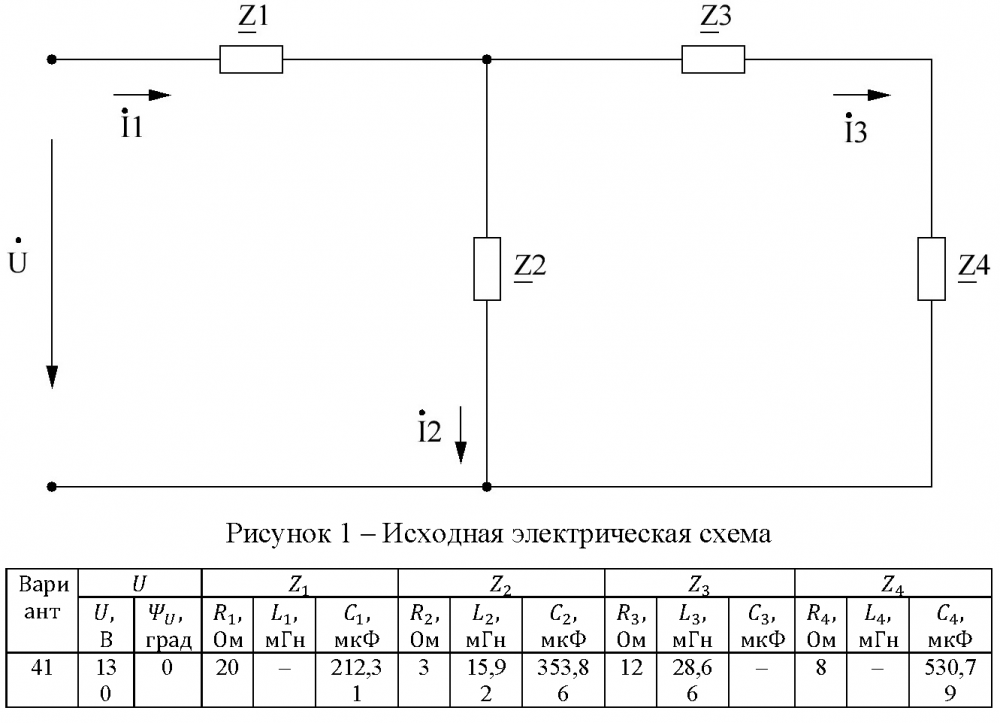 $\underline{Z}1$

$\underline{Z}3$

$\dot{I}1$

$\dot{I}3$

$\dot{U}$

$\underline{Z}2$

$\underline{Z}4$

$\dot{I}2$

Рисунок 1 – Исходная электрическая схема

| Вариант | $U$ | | $Z_1$ | | | $Z_2$ | | | $Z_3$ | | | $Z_4$ | | |
|---|---|---|---|---|---|---|---|---|---|---|---|---|---|---|
| | $U$, В | $\Psi_U$, град | $R_1$, Ом | $L_1$, мГн | $C_1$, мкФ | $R_2$, Ом | $L_2$, мГн | $C_2$, мкФ | $R_3$, Ом | $L_3$, мГн | $C_3$, мкФ | $R_4$, Ом | $L_4$, мГн | $C_4$, мкФ |
| 41 | 130 | 0 | 20 | – | 212,31 | 3 | 15,92 | 353,86 | 12 | 28,66 | – | 8 | – | 530,79 |